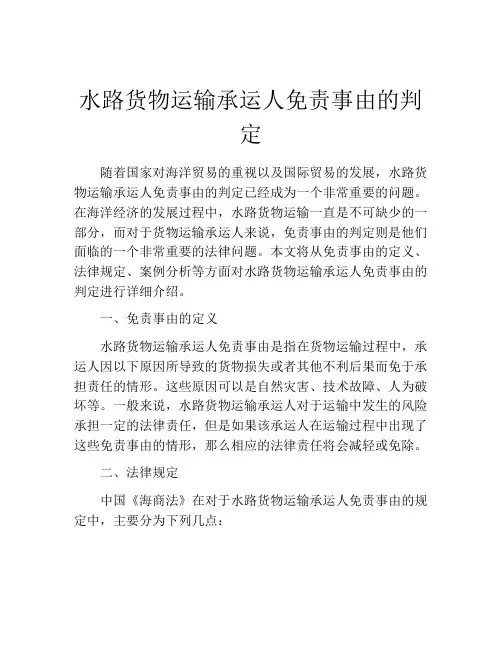 水路货物运输承运人免责事由的判定

随着国家对海洋贸易的重视以及国际贸易的发展，水路货物运输承运人免责事由的判定已经成为一个非常重要的问题。在海洋经济的发展过程中，水路货物运输一直是不可缺少的一部分，而对于货物运输承运人来说，免责事由的判定则是他们面临的一个非常重要的法律问题。本文将从免责事由的定义、法律规定、案例分析等方面对水路货物运输承运人免责事由的判定进行详细介绍。

一、免责事由的定义

水路货物运输承运人免责事由是指在货物运输过程中，承运人因以下原因所导致的货物损失或者其他不利后果而免于承担责任的情形。这些原因可以是自然灾害、技术故障、人为破坏等。一般来说，水路货物运输承运人对于运输中发生的风险承担一定的法律责任，但是如果该承运人在运输过程中出现了这些免责事由的情形，那么相应的法律责任将会减轻或免除。

二、法律规定

中国《海商法》在对于水路货物运输承运人免责事由的规定中，主要分为下列几点：